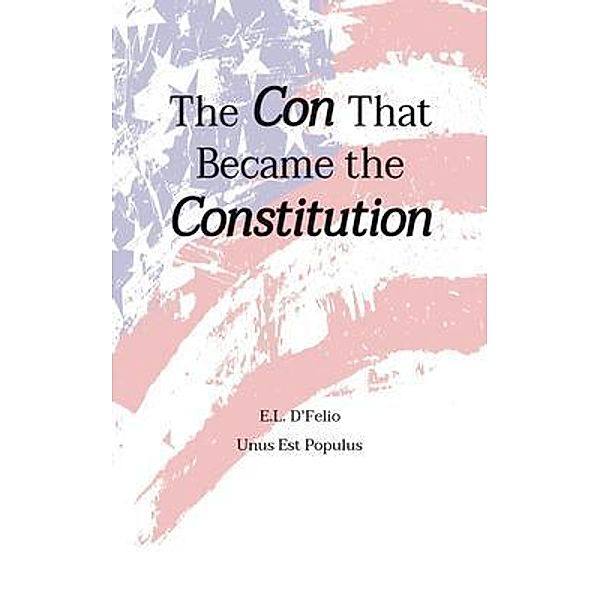 The Con That Became the Constitution

E.L. D'Felio

Unus Est Populus